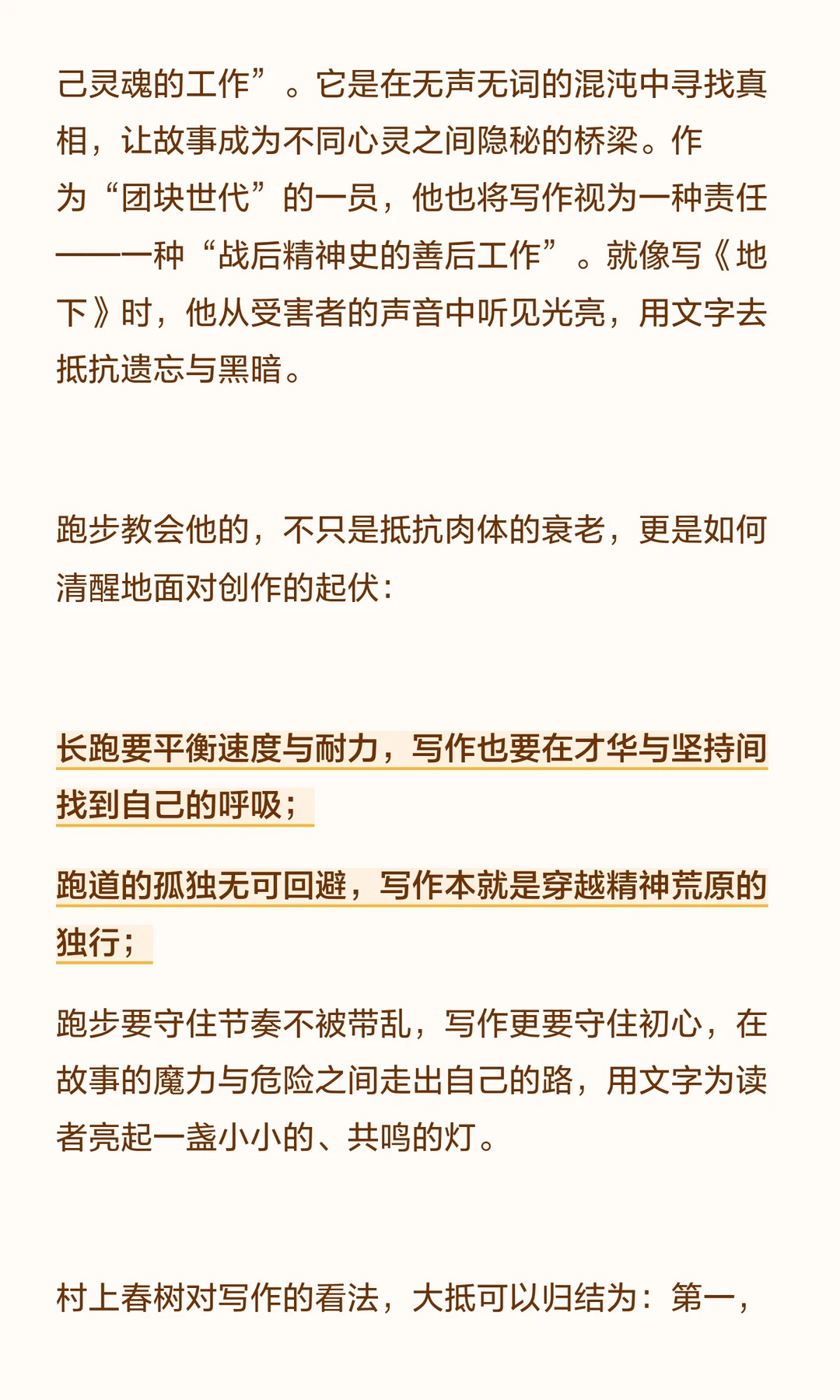 己灵魂的工作”。它是在无声无词的混沌中寻找真相，让故事成为不同心灵之间隐秘的桥梁。作为“团块世代”的一员，他也将写作视为一种责任——一种“战后精神史的善后工作”。就像写《地下》时，他从受害者的声音中听见光亮，用文字去抵抗遗忘与黑暗。

跑步教会他的，不只是抵抗肉体的衰老，更是如何清醒地面对创作的起伏：

长跑要平衡速度与耐力，写作也要在才华与坚持间找到自己的呼吸；

跑道的孤独无可回避，写作本就是穿越精神荒原的独行；

跑步要守住节奏不被带乱，写作更要守住初心，在故事的魔力与危险之间走出自己的路，用文字为读者亮起一盏小小的、共鸣的灯。

村上春树对写作的看法，大抵可以归结为：第一，